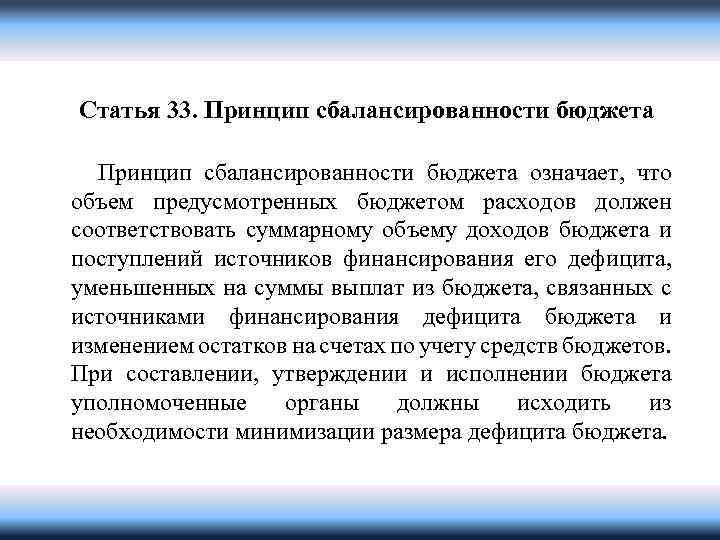 Статья 33. Принцип сбалансированности бюджета

Принцип сбалансированности бюджета означает, что объем предусмотренных бюджетом расходов должен соответствовать суммарному объему доходов бюджета и поступлений источников финансирования его дефицита, уменьшенных на суммы выплат из бюджета, связанных с источниками финансирования дефицита бюджета и изменением остатков на счетах по учету средств бюджетов. При составлении, утверждении и исполнении бюджета уполномоченные органы должны исходить из необходимости минимизации размера дефицита бюджета.